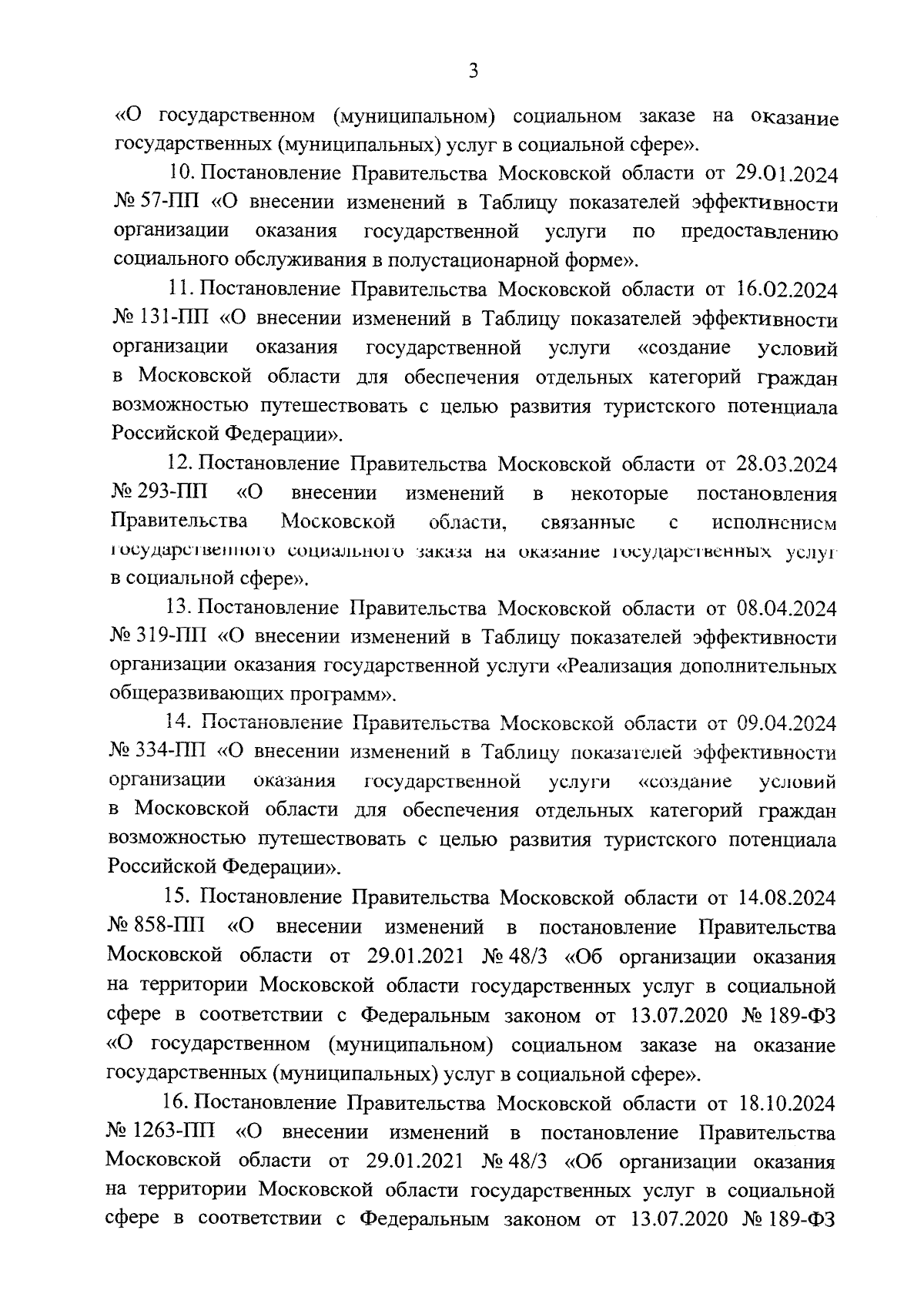 3

«О государственном (муниципальном) социальном заказе на оказание государственных (муниципальных) услуг в социальной сфере».

10. Постановление Правительства Московской области от 29.01.2024 № 57-ПП «О внесении изменений в Таблицу показателей эффективности организации оказания государственной услуги по предоставлению социального обслуживания в полустационарной форме».

11. Постановление Правительства Московской области от 16.02.2024 № 131-ПП «О внесении изменений в Таблицу показателей эффективности организации оказания государственной услуги «создание условий в Московской области для обеспечения отдельных категорий граждан возможностью путешествовать с целью развития туристского потенциала Российской Федерации».

12. Постановление Правительства Московской области от 28.03.2024 № 293-ПП «О внесении изменений в некоторые постановления Правительства Московской области, связанные с исполнением государственного социального заказа на оказание государственных услуг в социальной сфере».

13. Постановление Правительства Московской области от 08.04.2024 № 319-ПП «О внесении изменений в Таблицу показателей эффективности организации оказания государственной услуги «Реализация дополнительных общеразвивающих программ».

14. Постановление Правительства Московской области от 09.04.2024 № 334-ПП «О внесении изменений в Таблицу показателей эффективности организации оказания государственной услуги «создание условий в Московской области для обеспечения отдельных категорий граждан возможностью путешествовать с целью развития туристского потенциала Российской Федерации».

15. Постановление Правительства Московской области от 14.08.2024 № 858-ПП «О внесении изменений в постановление Правительства Московской области от 29.01.2021 № 48/3 «Об организации оказания на территории Московской области государственных услуг в социальной сфере в соответствии с Федеральным законом от 13.07.2020 № 189-ФЗ «О государственном (муниципальном) социальном заказе на оказание государственных (муниципальных) услуг в социальной сфере».

16. Постановление Правительства Московской области от 18.10.2024 № 1263-ПП «О внесении изменений в постановление Правительства Московской области от 29.01.2021 № 48/3 «Об организации оказания на территории Московской области государственных услуг в социальной сфере в соответствии с Федеральным законом от 13.07.2020 № 189-ФЗ